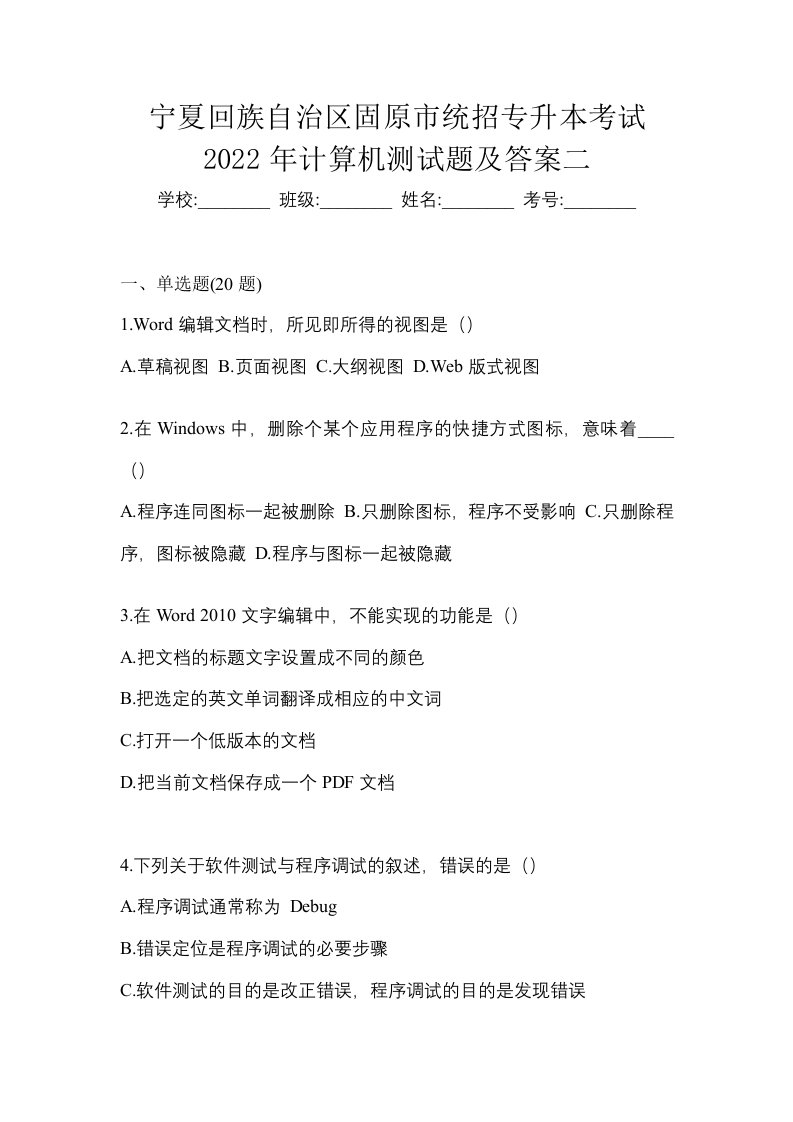 宁夏回族自治区固原市统招专升本考试
2022 年计算机测试题及答案二

学校:________ 班级:________ 姓名:________ 考号:________

一、单选题(20 题)

1.Word 编辑文档时，所见即所得的视图是（）

A.草稿视图 B.页面视图 C.大纲视图 D.Web 版式视图

2.在 Windows 中，删除个某个应用程序的快捷方式图标，意味着____（）

A.程序连同图标一起被删除 B.只删除图标，程序不受影响 C.只删除程序，图标被隐藏 D.程序与图标一起被隐藏

3.在 Word 2010 文字编辑中，不能实现的功能是（）

A.把文档的标题文字设置成不同的颜色

B.把选定的英文单词翻译成相应的中文词

C.打开一个低版本的文档

D.把当前文档保存成一个 PDF 文档

4.下列关于软件测试与程序调试的叙述，错误的是（）

A.程序调试通常称为 Debug

B.错误定位是程序调试的必要步骤

C.软件测试的目的是改正错误，程序调试的目的是发现错误